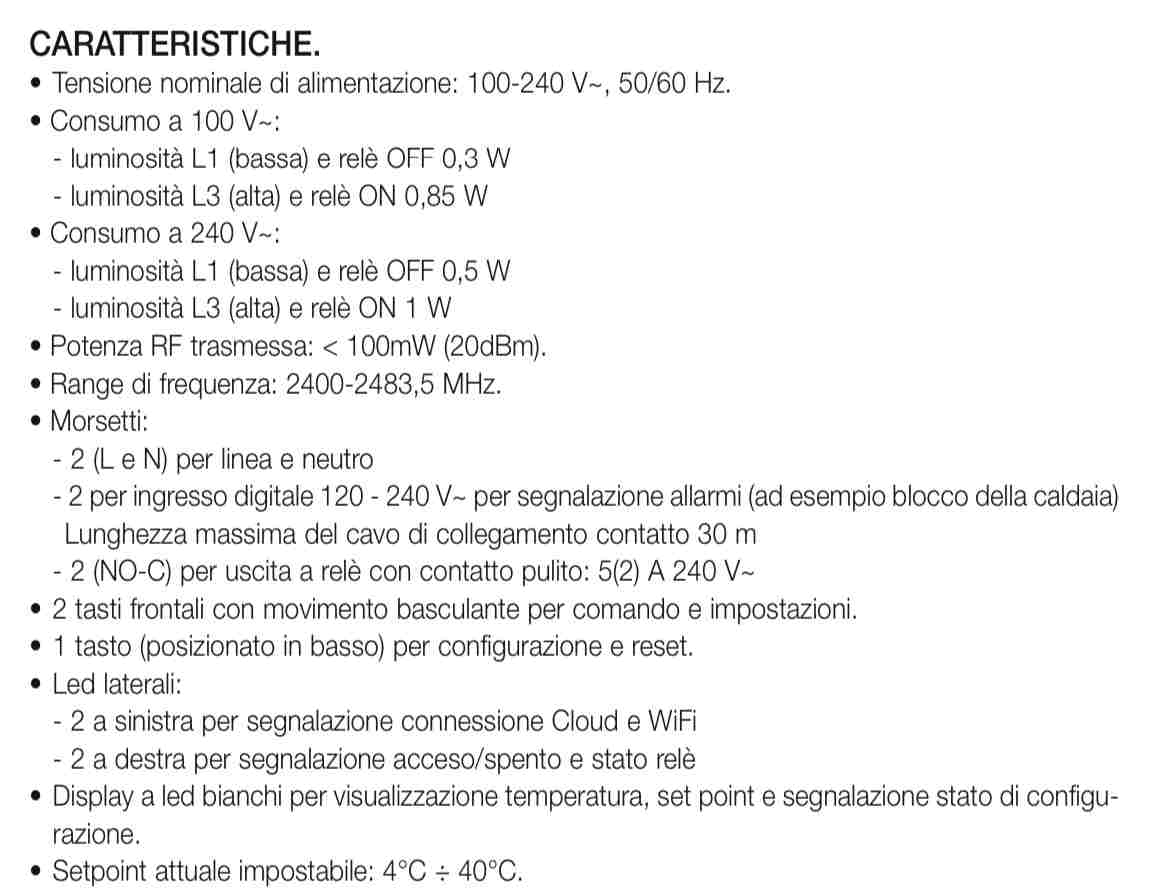 CARATTERISTICHE.

• Tensione nominale di alimentazione: 100-240 V~, 50/60 Hz.
• Consumo a 100 V~:
 - luminosità L1 (bassa) e relè OFF 0,3 W
 - luminosità L3 (alta) e relè ON 0,85 W
• Consumo a 240 V~:
 - luminosità L1 (bassa) e relè OFF 0,5 W
 - luminosità L3 (alta) e relè ON 1 W
• Potenza RF trasmessa: < 100mW (20dBm).
• Range di frequenza: 2400-2483,5 MHz.
• Morsetti:
 - 2 (L e N) per linea e neutro
 - 2 per ingresso digitale 120 - 240 V~ per segnalazione allarmi (ad esempio blocco della caldaia) Lunghezza massima del cavo di collegamento contatto 30 m
 - 2 (NO-C) per uscita a relè con contatto pulito: 5(2) A 240 V~
• 2 tasti frontali con movimento basculante per comando e impostazioni.
• 1 tasto (posizionato in basso) per configurazione e reset.
• Led laterali:
 - 2 a sinistra per segnalazione connessione Cloud e WiFi
 - 2 a destra per segnalazione acceso/spento e stato relè
• Display a led bianchi per visualizzazione temperatura, set point e segnalazione stato di configurazione.
• Setpoint attuale impostabile: 4°C ÷ 40°C.